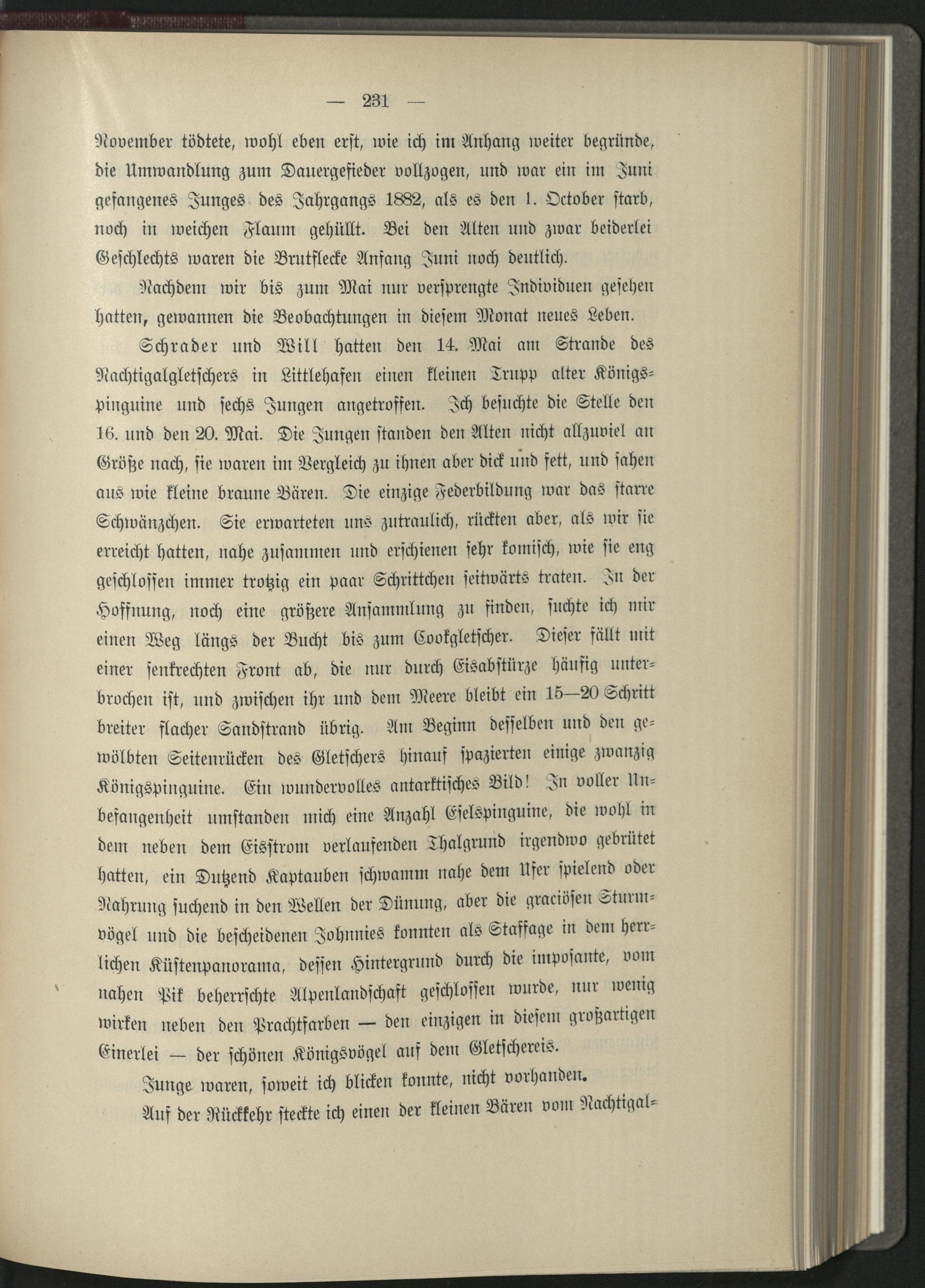 — 231 —

November tödtete, wohl eben erst, wie ich im Anhang weiter begründe, die Umwandlung zum Dauergefieder vollzogen, und war ein im Juni gefangenes Junges des Jahrgangs 1882, als es den 1. October starb, noch in weichen Flaum gehüllt. Bei den Alten und zwar beiderlei Geschlechts waren die Brutflecke Anfang Juni noch deutlich.

Nachdem wir bis zum Mai nur versprengte Individuen gesehen hatten, gewannen die Beobachtungen in diesem Monat neues Leben.

Schrader und Will hatten den 14. Mai am Strande des Nachtigalgletschers in Littlehafen einen kleinen Trupp alter Königspinguine und sechs Jungen angetroffen. Ich besuchte die Stelle den 16. und den 20. Mai. Die Jungen standen den Alten nicht allzuviel an Größe nach, sie waren im Vergleich zu ihnen aber dick und fett, und sahen aus wie kleine braune Bären. Die einzige Federbildung war das starre Schwänzchen. Sie erwarteten uns zutraulich, rückten aber, als wir sie erreicht hatten, nahe zusammen und erschienen sehr komisch, wie sie eng geschlossen immer trotzig ein paar Schrittchen seitwärts traten. In der Hoffnung, noch eine größere Ansammlung zu finden, suchte ich mir einen Weg längs der Bucht bis zum Cookgletscher. Dieser fällt mit einer senkrechten Front ab, die nur durch Eisabstürze häufig unterbrochen ist, und zwischen ihr und dem Meere bleibt ein 15—20 Schritt breiter flacher Sandstrand übrig. Am Beginn desselben und den gewölbten Seitenrücken des Gletschers hinauf spazierten einige zwanzig Königspinguine. Ein wundervolles antarktisches Bild! In voller Unbefangenheit umstanden mich eine Anzahl Eselspinguine, die wohl in dem neben dem Eisstrom verlaufenden Thalgrund irgendwo gebrütet hatten, ein Dutzend Kaptauben schwamm nahe dem Ufer spielend oder Nahrung suchend in den Wellen der Dünung, aber die graciösen Sturmvögel und die bescheidenen Johnnies konnten als Staffage in dem herrlichen Küstenpanorama, dessen Hintergrund durch die imposante, vom nahen Pik beherrschte Alpenlandschaft geschlossen wurde, nur wenig wirken neben den Prachtfarben — den einzigen in diesem großartigen Einerlei — der schönen Königsvögel auf dem Gletschereis.

Junge waren, soweit ich blicken konnte, nicht vorhanden.

Auf der Rückkehr steckte ich einen der kleinen Bären vom Nachtigal-